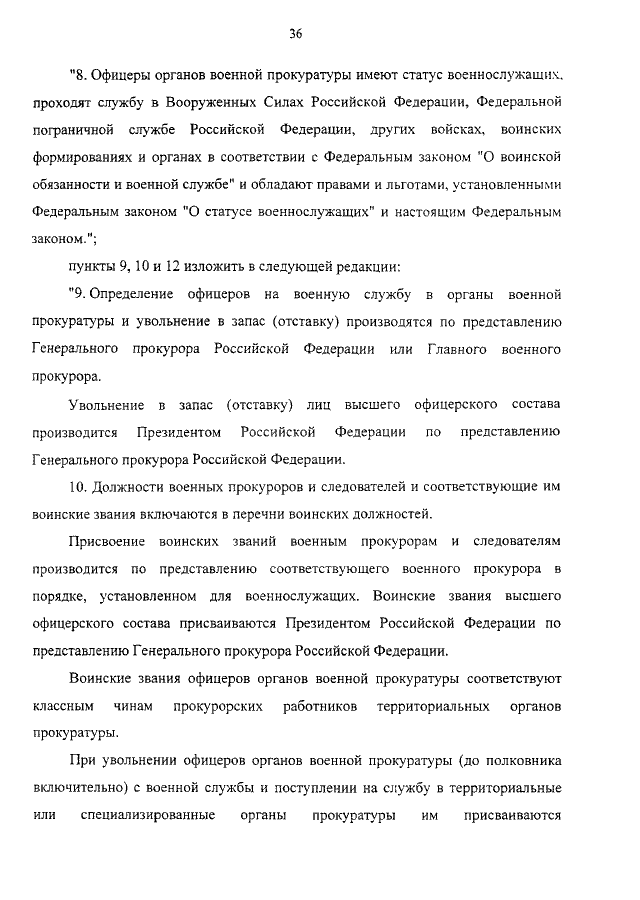 36

"8. Офицеры органов военной прокуратуры имеют статус военнослужащих, проходят службу в Вооруженных Силах Российской Федерации, Федеральной пограничной службе Российской Федерации, других войсках, воинских формированиях и органах в соответствии с Федеральным законом "О воинской обязанности и военной службе" и обладают правами и льготами, установленными Федеральным законом "О статусе военнослужащих" и настоящим Федеральным законом.";

пункты 9, 10 и 12 изложить в следующей редакции:

"9. Определение офицеров на военную службу в органы военной прокуратуры и увольнение в запас (отставку) производятся по представлению Генерального прокурора Российской Федерации или Главного военного прокурора.

Увольнение в запас (отставку) лиц высшего офицерского состава производится Президентом Российской Федерации по представлению Генерального прокурора Российской Федерации.

10. Должности военных прокуроров и следователей и соответствующие им воинские звания включаются в перечни воинских должностей.

Присвоение воинских званий военным прокурорам и следователям производится по представлению соответствующего военного прокурора в порядке, установленном для военнослужащих. Воинские звания высшего офицерского состава присваиваются Президентом Российской Федерации по представлению Генерального прокурора Российской Федерации.

Воинские звания офицеров органов военной прокуратуры соответствуют классным чинам прокурорских работников территориальных органов прокуратуры.

При увольнении офицеров органов военной прокуратуры (до полковника включительно) с военной службы и поступлении на службу в территориальные или специализированные органы прокуратуры им присваиваются